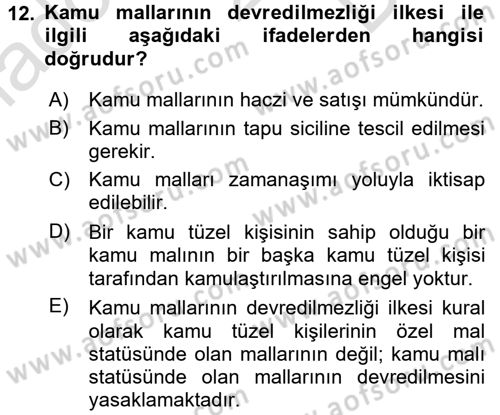 12. Kamu mallarının devredilmezliği ilkesi ile ilgili aşağıdaki ifadelerden hangisi doğrudur?

A) Kamu mallarının haczi ve satışı mümkündür.

B) Kamu mallarının tapu siciline tescil edilmesi gerekir.

C) Kamu malları zamanaşımı yoluyla iktisap edilebilir.

D) Bir kamu tüzel kişisinin sahip olduğu bir kamu malının bir başka kamu tüzel kişisi tarafından kamulaştırılmasına engel yoktur.

E) Kamu mallarının devredilmezliği ilkesi kural olarak kamu tüzel kişilerinin özel mal statüsünde olan mallarının değil; kamu malı statüsünde olan mallarının devredilmesini yasaklamaktadır.

www.aofsoru.com